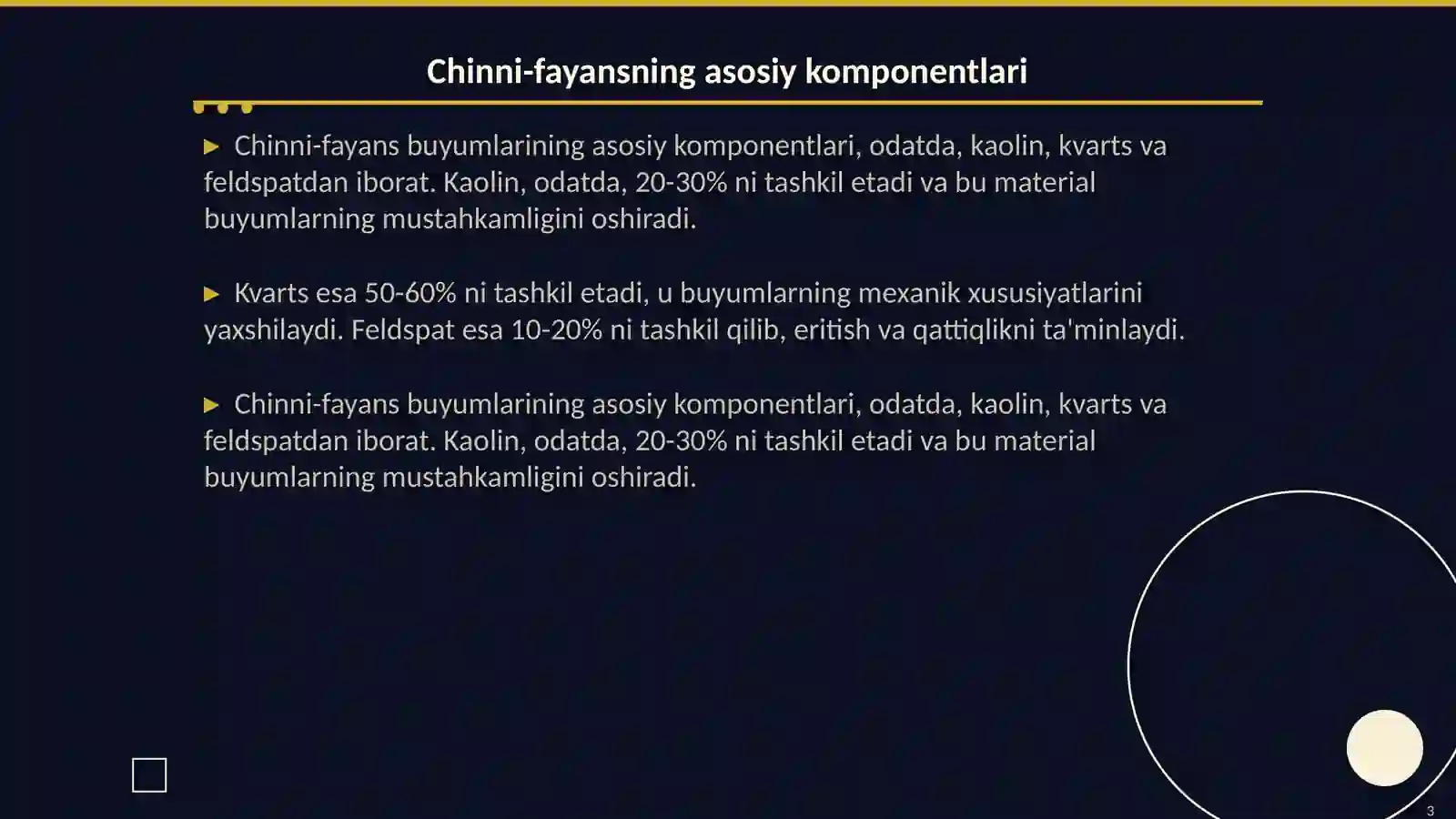 Chinni-fayansning asosiy komponentlari

▶ Chinni-fayans buyumlarining asosiy komponentlari, odatda, kaolin, kvarts va feldspatdan iborat. Kaolin, odatda, 20-30% ni tashkil etadi va bu material buyumlarning mustahkamligini oshiradi.

▶ Kvarts esa 50-60% ni tashkil etadi, u buyumlarning mexanik xususiyatlarini yaxshilaydi. Feldspat esa 10-20% ni tashkil qilib, eritish va qattiqlikni ta'minlaydi.

▶ Chinni-fayans buyumlarining asosiy komponentlari, odatda, kaolin, kvarts va feldspatdan iborat. Kaolin, odatda, 20-30% ni tashkil etadi va bu material buyumlarning mustahkamligini oshiradi.

3